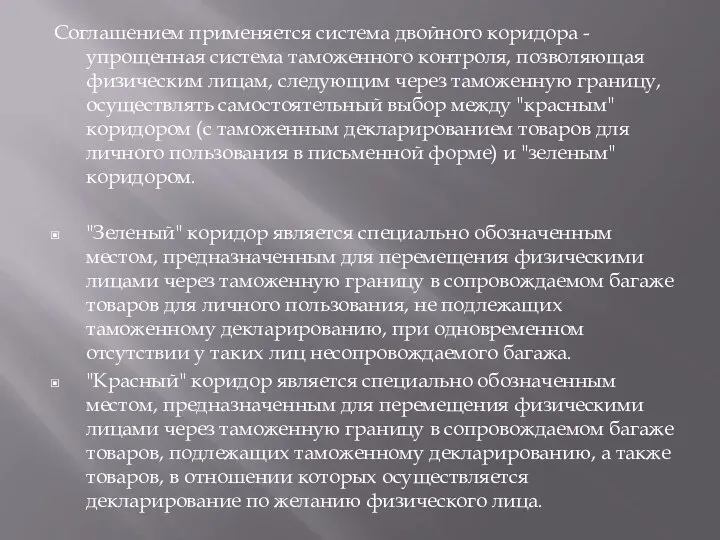 Соглашением применяется система двойного коридора - упрощенная система таможенного контроля, позволяющая физическим лицам, следующим через таможенную границу, осуществлять самостоятельный выбор между "красным" коридором (с таможенным декларированием товаров для личного пользования в письменной форме) и "зеленым" коридором.

"Зеленый" коридор является специально обозначенным местом, предназначенным для перемещения физическими лицами через таможенную границу в сопровождаемом багаже товаров для личного пользования, не подлежащих таможенному декларированию, при одновременном отсутствии у таких лиц несопровождаемого багажа.

"Красный" коридор является специально обозначенным местом, предназначенным для перемещения физическими лицами через таможенную границу в сопровождаемом багаже товаров, подлежащих таможенному декларированию, а также товаров, в отношении которых осуществляется декларирование по желанию физического лица.